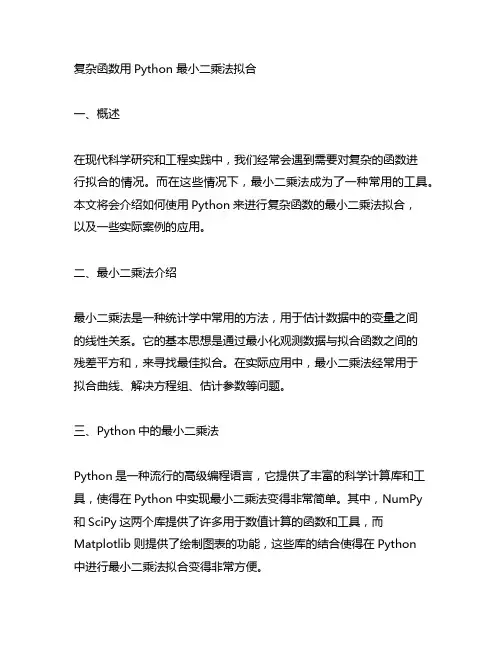 复杂函数用 Python 最小二乘法拟合

一、概述

在现代科学研究和工程实践中，我们经常会遇到需要对复杂的函数进行拟合的情况。而在这些情况下，最小二乘法成为了一种常用的工具。本文将会介绍如何使用 Python 来进行复杂函数的最小二乘法拟合，以及一些实际案例的应用。

二、最小二乘法介绍

最小二乘法是一种统计学中常用的方法，用于估计数据中的变量之间的线性关系。它的基本思想是通过最小化观测数据与拟合函数之间的残差平方和，来寻找最佳拟合。在实际应用中，最小二乘法经常用于拟合曲线、解决方程组、估计参数等问题。

三、Python 中的最小二乘法

Python 是一种流行的高级编程语言，它提供了丰富的科学计算库和工具，使得在 Python 中实现最小二乘法变得非常简单。其中，NumPy 和 SciPy 这两个库提供了许多用于数值计算的函数和工具，而 Matplotlib 则提供了绘制图表的功能，这些库的结合使得在 Python 中进行最小二乘法拟合变得非常方便。